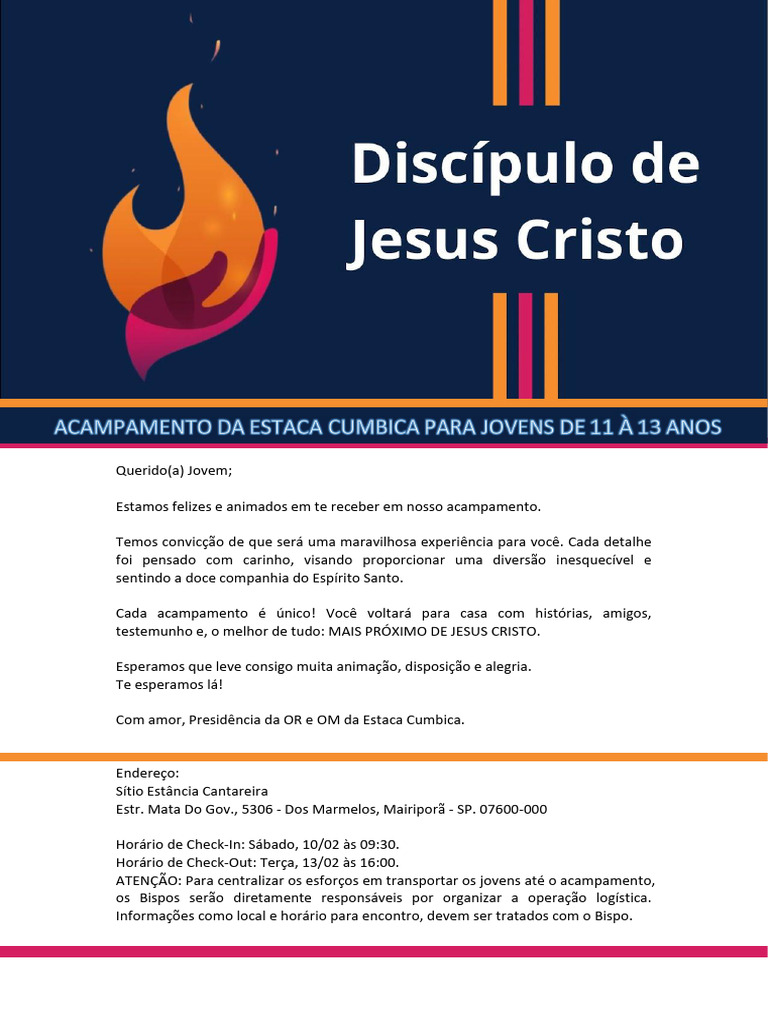 Discípulo de Jesus Cristo

ACAMPAMENTO DA ESTACA CUMBICA PARA JOVENS DE 11 À 13 ANOS

Querido(a) Jovem;

Estamos felizes e animados em te receber em nosso acampamento.

Temos convicção de que será uma maravilhosa experiência para você. Cada detalhe foi pensado com carinho, visando proporcionar uma diversão inesquecível e sentindo a doce companhia do Espírito Santo.

Cada acampamento é único! Você voltará para casa com histórias, amigos, testemunho e, o melhor de tudo: MAIS PRÓXIMO DE JESUS CRISTO.

Esperamos que leve consigo muita animação, disposição e alegria.
Te esperamos lá!

Com amor, Presidência da OR e OM da Estaca Cumbica.

Endereço:
Sítio Estância Cantareira
Estr. Mata Do Gov., 5306 - Dos Marmelos, Mairiporã - SP. 07600-000

Horário de Check-In: Sábado, 10/02 às 09:30.
Horário de Check-Out: Terça, 13/02 às 16:00.
ATENÇÃO: Para centralizar os esforços em transportar os jovens até o acampamento, os Bispos serão diretamente responsáveis por organizar a operação logística. Informações como local e horário para encontro, devem ser tratados com o Bispo.